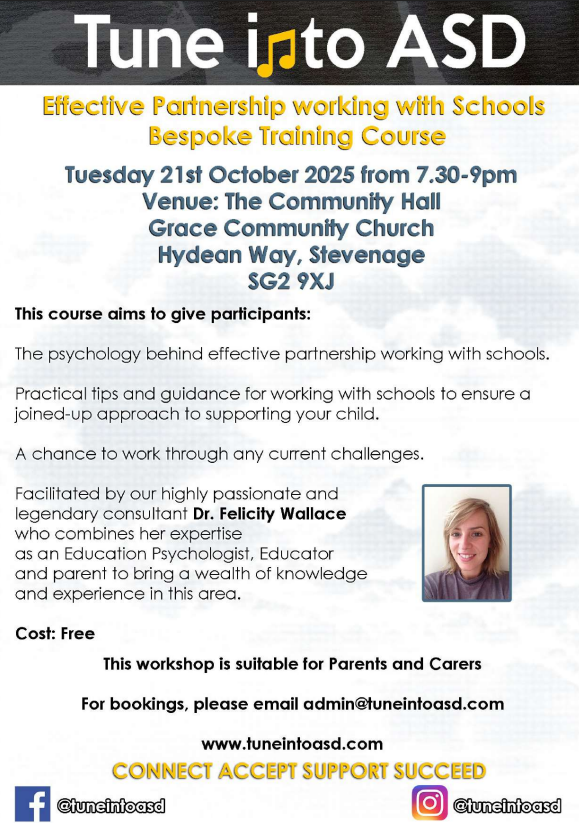 Tune into ASD

Effective Partnership working with Schools
Bespoke Training Course

Tuesday 21st October 2025 from 7.30-9pm
Venue: The Community Hall
Grace Community Church
Hydean Way, Stevenage
SG2 9XJ

This course aims to give participants:

The psychology behind effective partnership working with schools.

Practical tips and guidance for working with schools to ensure a joined-up approach to supporting your child.

A chance to work through any current challenges.

Facilitated by our highly passionate and legendary consultant Dr. Felicity Wallace who combines her expertise as an Education Psychologist, Educator and parent to bring a wealth of knowledge and experience in this area.

Cost: Free

This workshop is suitable for Parents and Carers

For bookings, please email admin@tuneintoasd.com

www.tuneintoasd.com
CONNECT ACCEPT SUPPORT SUCCEED

@tuneintoasd

@tuneintoasd